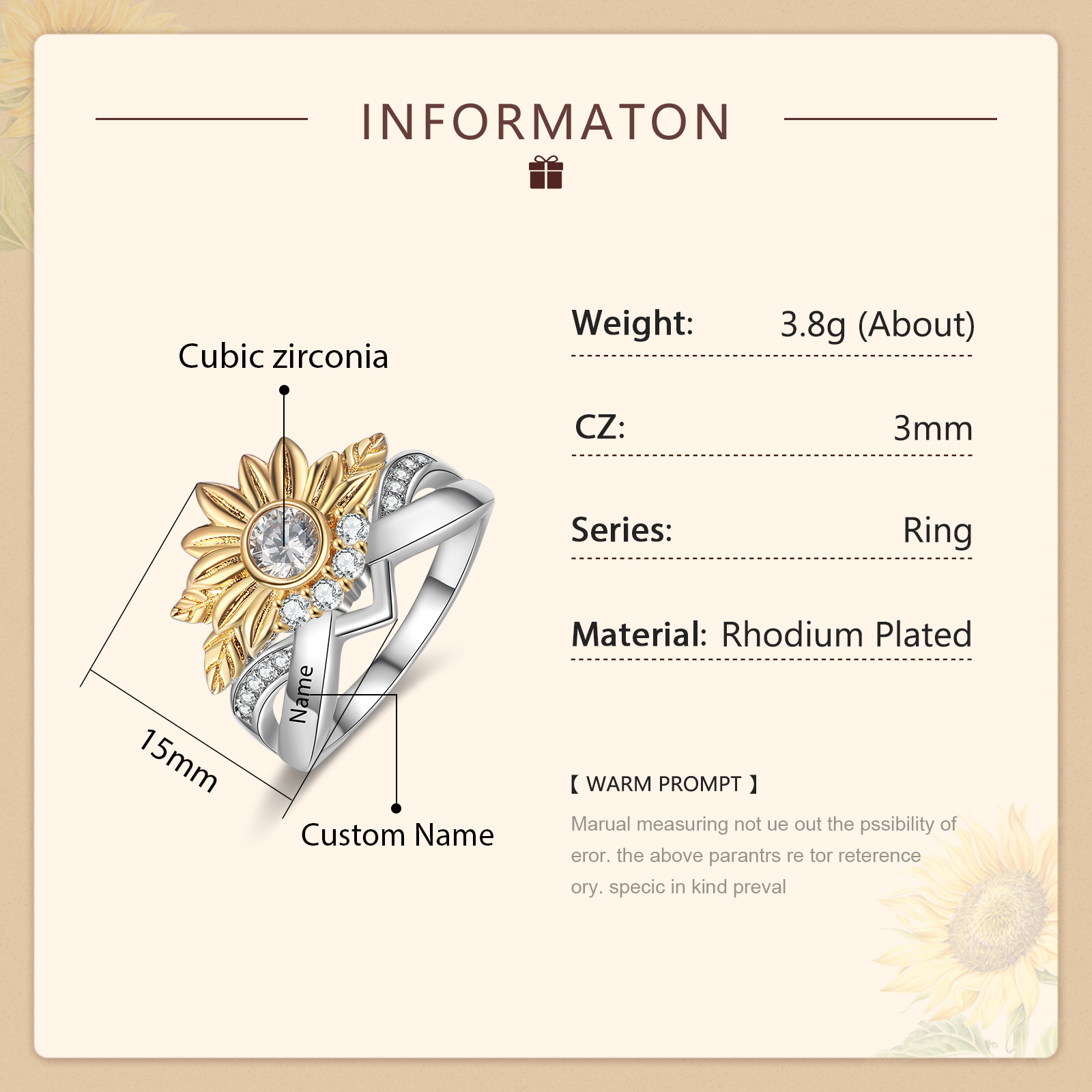 INFORMATON

Cubic zirconia

Name

15mm

Custom Name

Weight: 3.8g (About)

CZ: 3mm

Series: Ring

Material: Rhodium Plated

【 WARM PROMPT 】

Marual measuring not ue out the pssibility of eror. the above parantrs re tor reterence ory. specic in kind preval